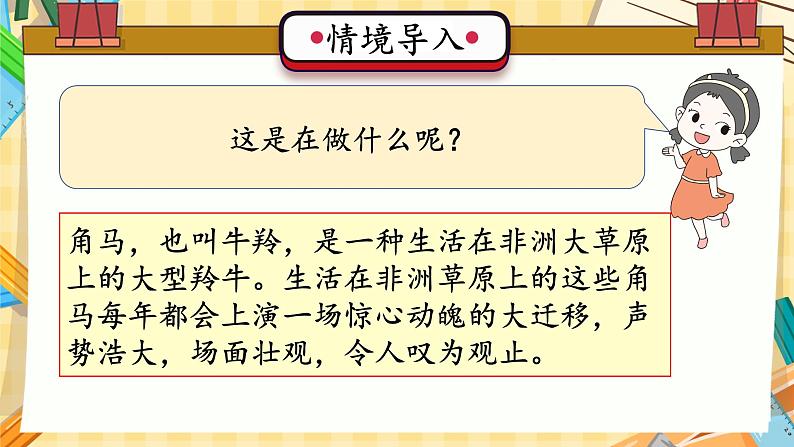 •情境导入•

这是在做什么呢？

角马，也叫牛羚，是一种生活在非洲大草原上的大型羚牛。生活在非洲草原上的这些角马每年都会上演一场惊心动魄的大迁移，声势浩大，场面壮观，令人叹为观止。